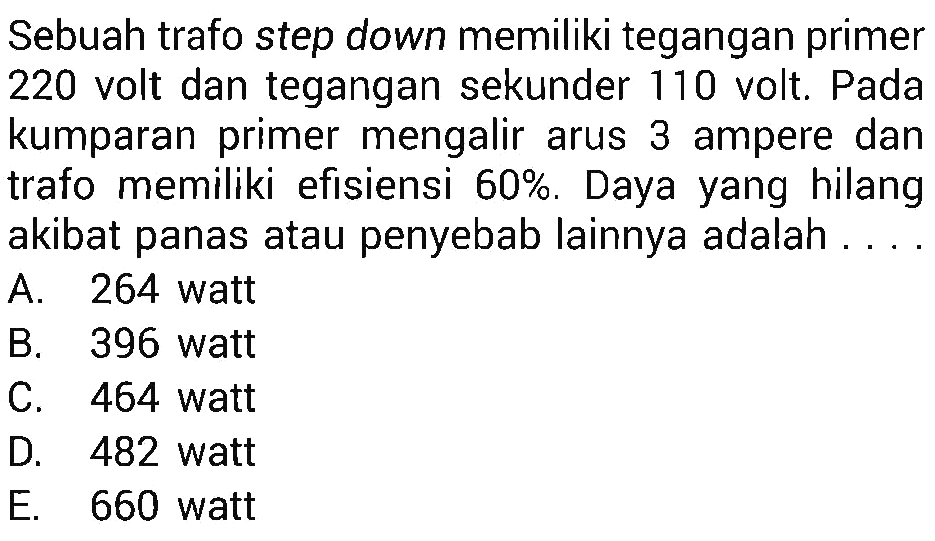 Sebuah trafo step down memiliki tegangan primer 220 volt dan tegangan sekunder 110 volt. Pada kumparan primer mengalir arus 3 ampere dan trafo memiliki efisiensi 60%. Daya yang hilang akibat panas atau penyebab lainnya adalah . . . .
A. 264 watt
B. 396 watt
C. 464 watt
D. 482 watt
E. 660 watt